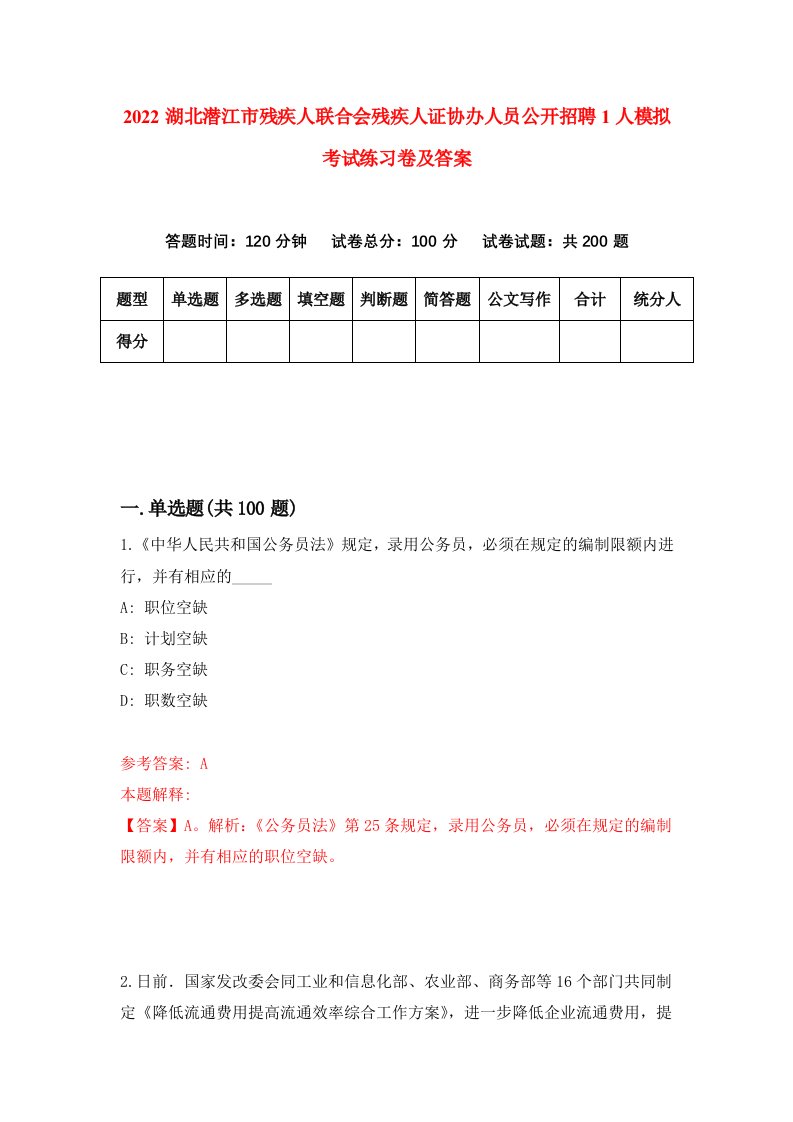 2022 湖北潜江市残疾人联合会残疾人证协办人员公开招聘 1 人模拟考试练习卷及答案

答题时间：120 分钟　试卷总分：100 分　试卷试题：共 200 题

| 题型 | 单选题 | 多选题 | 填空题 | 判断题 | 简答题 | 公文写作 | 合计 | 统分人 |
|---|---|---|---|---|---|---|---|---|
| 得分 | | | | | | | | |

一.单选题(共 100 题)

1.《中华人民共和国公务员法》规定，录用公务员，必须在规定的编制限额内进行，并有相应的_____

A: 职位空缺

B: 计划空缺

C: 职务空缺

D: 职数空缺

参考答案: A

本题解释:

【答案】A。解析:《公务员法》第 25 条规定，录用公务员，必须在规定的编制限额内，并有相应的职位空缺。

2.日前．国家发改委会同工业和信息化部、农业部、商务部等 16 个部门共同制定《降低流通费用提高流通效率综合工作方案》，进一步降低企业流通费用，提